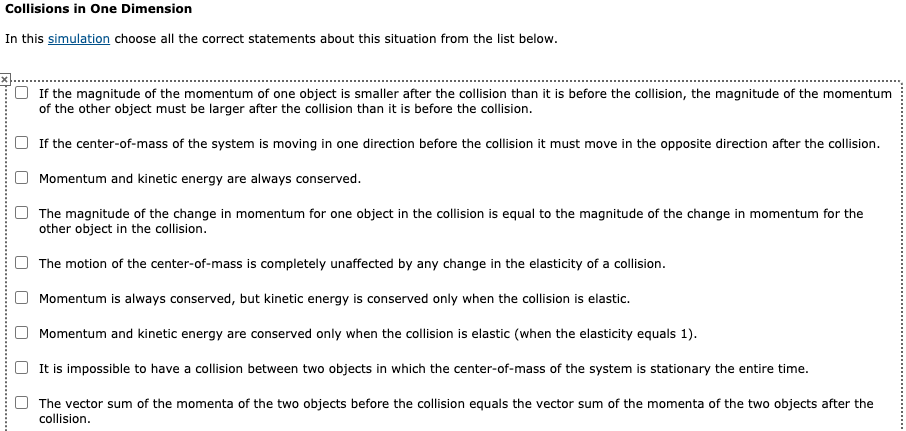 Collisions in One Dimension

In this simulation choose all the correct statements about this situation from the list below.

If the magnitude of the momentum of one object is smaller after the collision than it is before the collision, the magnitude of the momentum of the other object must be larger after the collision than it is before the collision.

If the center-of-mass of the system is moving in one direction before the collision it must move in the opposite direction after the collision.

Momentum and kinetic energy are always conserved.

The magnitude of the change in momentum for one object in the collision is equal to the magnitude of the change in momentum for the other object in the collision.

The motion of the center-of-mass is completely unaffected by any change in the elasticity of a collision.

Momentum is always conserved, but kinetic energy is conserved only when the collision is elastic.

Momentum and kinetic energy are conserved only when the collision is elastic (when the elasticity equals 1).

It is impossible to have a collision between two objects in which the center-of-mass of the system is stationary the entire time.

The vector sum of the momenta of the two objects before the collision equals the vector sum of the momenta of the two objects after the collision.